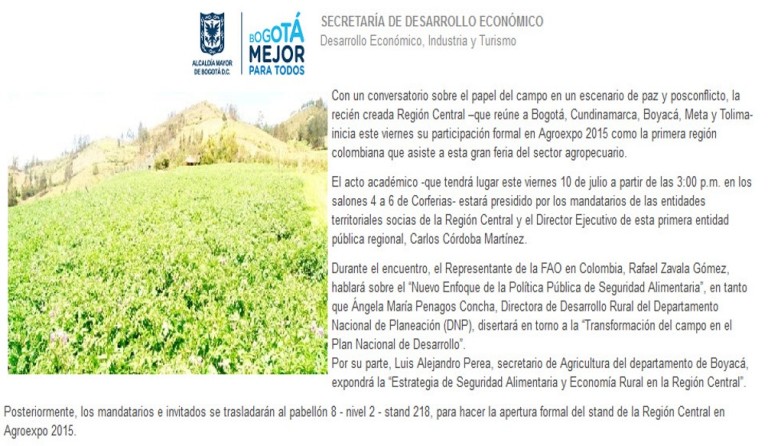 ALCALDÍA MAYOR DE BOGOTÁ D.C.

BOGOTÁ MEJOR PARA TODOS

SECRETARÍA DE DESARROLLO ECONÓMICO
Desarrollo Económico, Industria y Turismo

Con un conversatorio sobre el papel del campo en un escenario de paz y posconflicto, la recién creada Región Central –que reúne a Bogotá, Cundinamarca, Boyacá, Meta y Tolima- inicia este viernes su participación formal en Agroexpo 2015 como la primera región colombiana que asiste a esta gran feria del sector agropecuario.

El acto académico -que tendrá lugar este viernes 10 de julio a partir de las 3:00 p.m. en los salones 4 a 6 de Corferias- estará presidido por los mandatarios de las entidades territoriales socias de la Región Central y el Director Ejecutivo de esta primera entidad pública regional, Carlos Córdoba Martínez.

Durante el encuentro, el Representante de la FAO en Colombia, Rafael Zavala Gómez, hablará sobre el "Nuevo Enfoque de la Política Pública de Seguridad Alimentaria", en tanto que Ángela María Penagos Concha, Directora de Desarrollo Rural del Departamento Nacional de Planeación (DNP), disertará en torno a la "Transformación del campo en el Plan Nacional de Desarrollo".
Por su parte, Luis Alejandro Perea, secretario de Agricultura del departamento de Boyacá, expondrá la "Estrategia de Seguridad Alimentaria y Economía Rural en la Región Central".

Posteriormente, los mandatarios e invitados se trasladarán al pabellón 8 - nivel 2 - stand 218, para hacer la apertura formal del stand de la Región Central en Agroexpo 2015.